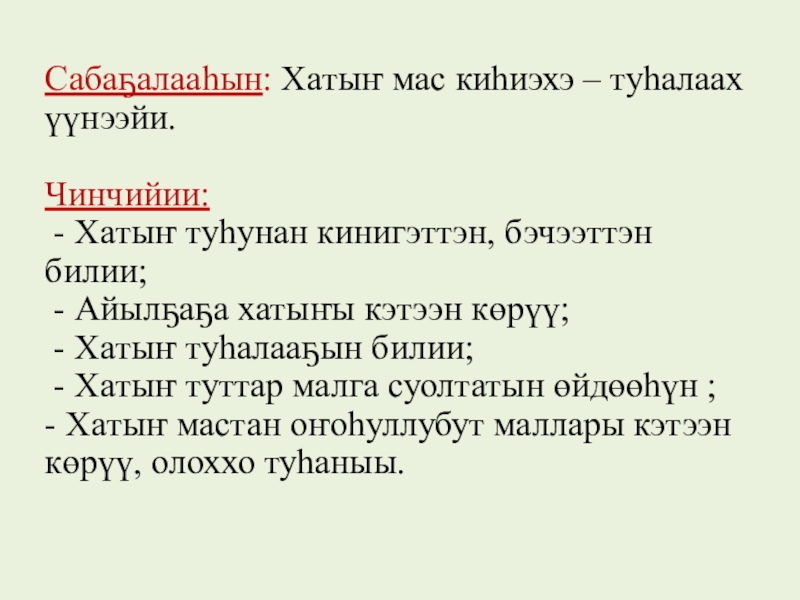 Сабаҕалааһын: Хатыҥ мас киһиэхэ – туһалаах үүнээйи.

Чинчийии:

- Хатыҥ туһунан кинигэттэн, бэчээттэн билии;
- Айылҕаҕа хатыҥы кэтээн көрүү;
- Хатыҥ туһалааҕын билии;
- Хатыҥ туттар малга суолтатын өйдөөһүн ;
- Хатыҥ мастан оҥоһуллубут маллары кэтээн көрүү, олоххо туһаныы.